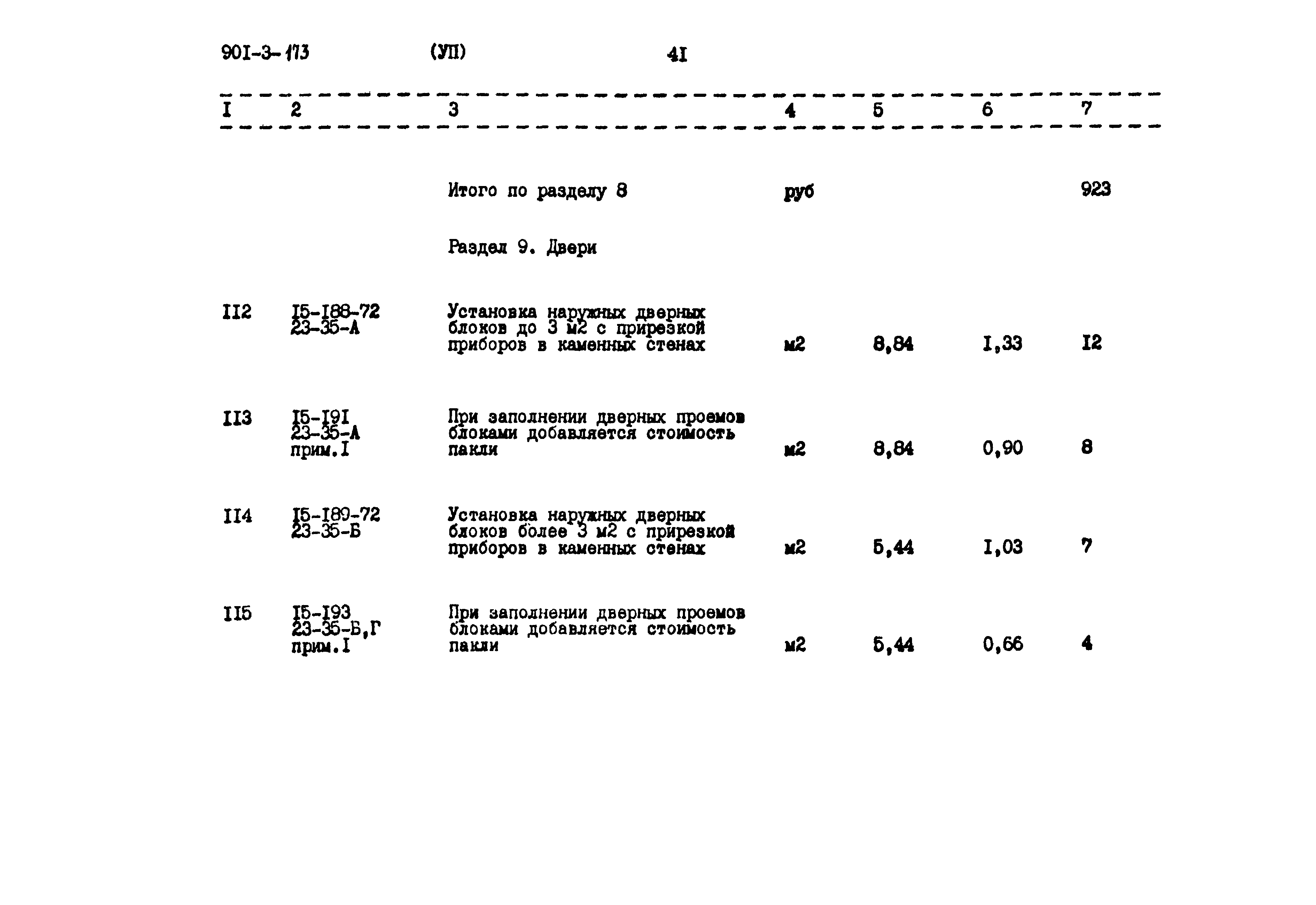 901-3-173 (УП) 41

| I | 2 | 3 | 4 | 5 | 6 | 7 |
|---|---|---|---|---|---|---|
|  |  | Итого по разделу 8 | руб |  |  | 923 |
|  |  | Раздел 9. Двери |  |  |  |  |
| II2 | I5-I88-72 23-35-А | Установка наружных дверных блоков до 3 м2 с прирезкой приборов в каменных стенах | м2 | 8,84 | I,33 | I2 |
| II3 | I5-I9I 23-35-А прим.I | При заполнении дверных проемов блоками добавляется стоимость пакли | м2 | 8,84 | 0,90 | 8 |
| II4 | I5-I89-72 23-35-Б | Установка наружных дверных блоков более 3 м2 с прирезкой приборов в каменных стенах | м2 | 5,44 | I,03 | 7 |
| II5 | I5-I93 23-35-Б,Г прим.I | При заполнении дверных проемов блоками добавляется стоимость пакли | м2 | 5,44 | 0,66 | 4 |